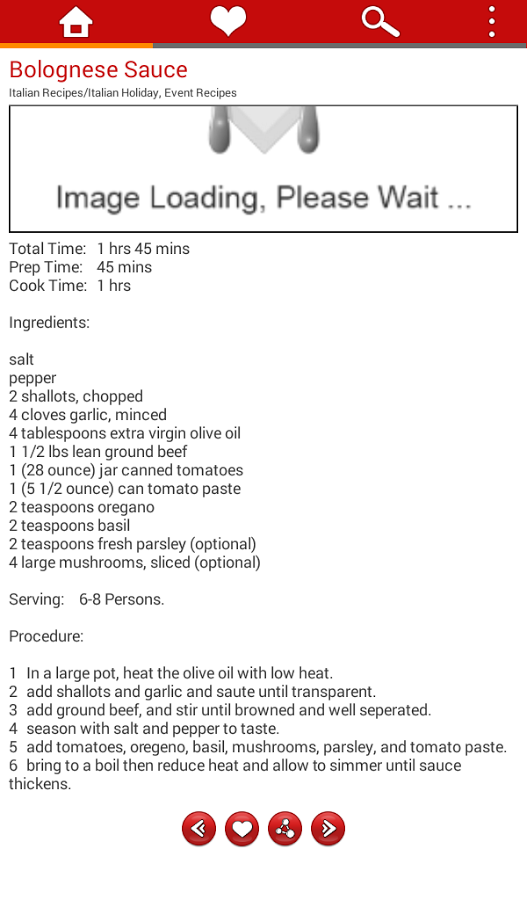 Bolognese Sauce
Italian Recipes/Italian Holiday, Event Recipes

Image Loading, Please Wait ...

Total Time: 1 hrs 45 mins
Prep Time: 45 mins
Cook Time: 1 hrs

Ingredients:

salt
pepper
2 shallots, chopped
4 cloves garlic, minced
4 tablespoons extra virgin olive oil
1 1/2 lbs lean ground beef
1 (28 ounce) jar canned tomatoes
1 (5 1/2 ounce) can tomato paste
2 teaspoons oregano
2 teaspoons basil
2 teaspoons fresh parsley (optional)
4 large mushrooms, sliced (optional)

Serving: 6-8 Persons.

Procedure:

1 In a large pot, heat the olive oil with low heat.
2 add shallots and garlic and saute until transparent.
3 add ground beef, and stir until browned and well seperated.
4 season with salt and pepper to taste.
5 add tomatoes, oregeno, basil, mushrooms, parsley, and tomato paste.
6 bring to a boil then reduce heat and allow to simmer until sauce thickens.